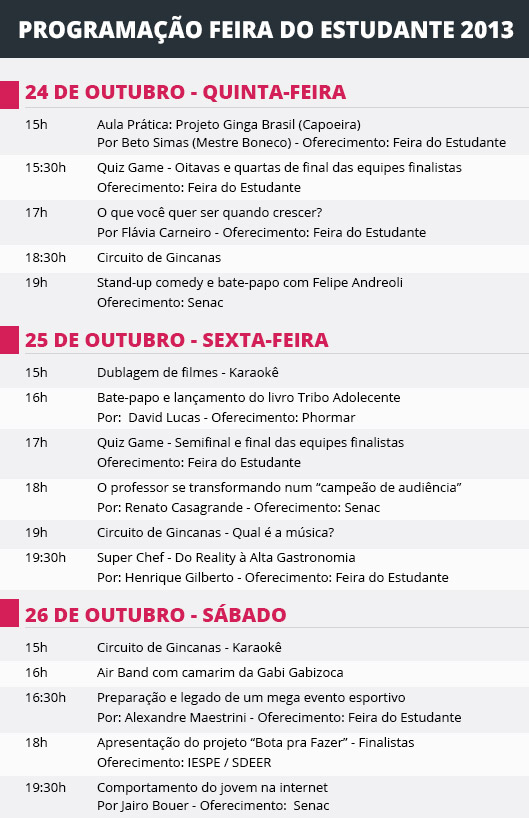 PROGRAMAÇÃO FEIRA DO ESTUDANTE 2013

24 DE OUTUBRO - QUINTA-FEIRA

| | |
|---|---|
| 15h | Aula Prática: Projeto Ginga Brasil (Capoeira) Por Beto Simas (Mestre Boneco) - Oferecimento: Feira do Estudante |
| 15:30h | Quiz Game - Oitavas e quartas de final das equipes finalistas Oferecimento: Feira do Estudante |
| 17h | O que você quer ser quando crescer? Por Flávia Carneiro - Oferecimento: Feira do Estudante |
| 18:30h | Circuito de Gincanas |
| 19h | Stand-up comedy e bate-papo com Felipe Andreoli Oferecimento: Senac |

25 DE OUTUBRO - SEXTA-FEIRA

| | |
|---|---|
| 15h | Dublagem de filmes - Karaokê |
| 16h | Bate-papo e lançamento do livro Tribo Adolecente Por: David Lucas - Oferecimento: Phormar |
| 17h | Quiz Game - Semifinal e final das equipes finalistas Oferecimento: Feira do Estudante |
| 18h | O professor se transformando num “campeão de audiência” Por: Renato Casagrande - Oferecimento: Senac |
| 19h | Circuito de Gincanas - Qual é a música? |
| 19:30h | Super Chef - Do Reality à Alta Gastronomia Por: Henrique Gilberto - Oferecimento: Feira do Estudante |

26 DE OUTUBRO - SÁBADO

| | |
|---|---|
| 15h | Circuito de Gincanas - Karaokê |
| 16h | Air Band com camarim da Gabi Gabizoca |
| 16:30h | Preparação e legado de um mega evento esportivo Por: Alexandre Maestrini - Oferecimento: Feira do Estudante |
| 18h | Apresentação do projeto “Bota pra Fazer” - Finalistas Oferecimento: IESPE / SDEER |
| 19:30h | Comportamento do jovem na internet Por Jairo Bouer - Oferecimento: Senac |